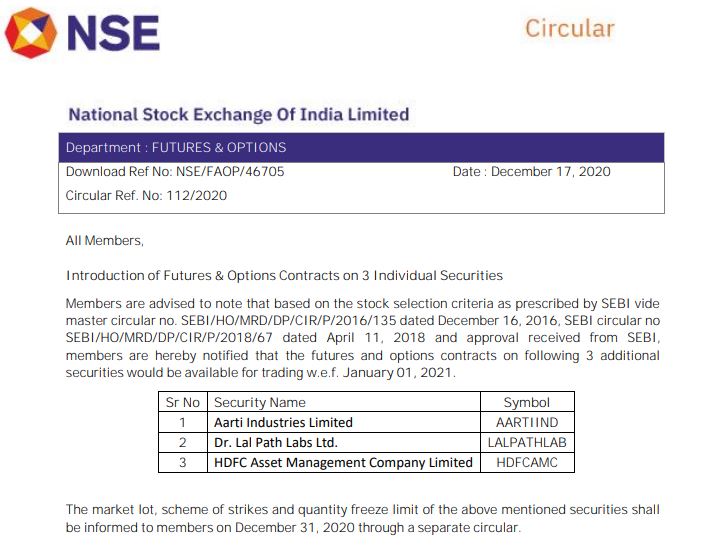 NSE

Circular

National Stock Exchange Of India Limited

Department : FUTURES & OPTIONS

Download Ref No: NSE/FAOP/46705

Date : December 17, 2020

Circular Ref. No: 112/2020

All Members,

Introduction of Futures & Options Contracts on 3 Individual Securities

Members are advised to note that based on the stock selection criteria as prescribed by SEBI vide master circular no. SEBI/HO/MRD/DP/CIR/P/2016/135 dated December 16, 2016, SEBI circular no SEBI/HO/MRD/DP/CIR/P/2018/67 dated April 11, 2018 and approval received from SEBI, members are hereby notified that the futures and options contracts on following 3 additional securities would be available for trading w.e.f. January 01, 2021.

| Sr No | Security Name | Symbol |
|---|---|---|
| 1 | Aarti Industries Limited | AARTIIND |
| 2 | Dr. Lal Path Labs Ltd. | LALPATHLAB |
| 3 | HDFC Asset Management Company Limited | HDFCAMC |

The market lot, scheme of strikes and quantity freeze limit of the above mentioned securities shall be informed to members on December 31, 2020 through a separate circular.